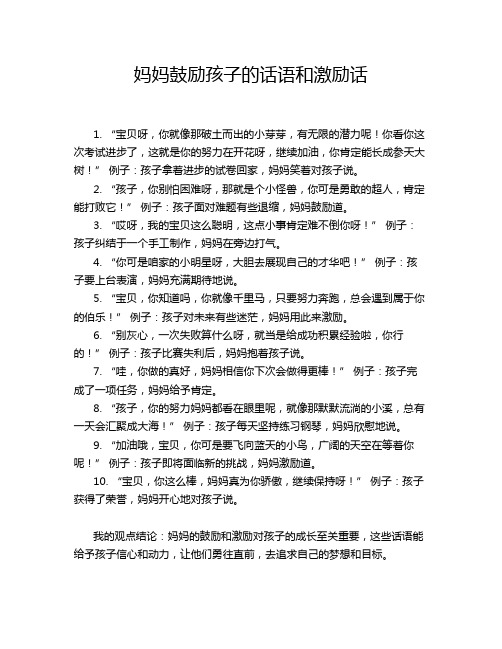 妈妈鼓励孩子的话语和激励话

1. “宝贝呀，你就像那破土而出的小芽芽，有无限的潜力呢！你看你这次考试进步了，这就是你的努力在开花呀，继续加油，你肯定能长成参天大树！” 例子：孩子拿着进步的试卷回家，妈妈笑着对孩子说。

2. “孩子，你别怕困难呀，那就是个小怪兽，你可是勇敢的超人，肯定能打败它！” 例子：孩子面对难题有些退缩，妈妈鼓励道。

3. “哎呀，我的宝贝这么聪明，这点小事肯定难不倒你呀！” 例子：孩子纠结于一个手工制作，妈妈在旁边打气。

4. “你可是咱家的小明星呀，大胆去展现自己的才华吧！” 例子：孩子要上台表演，妈妈充满期待地说。

5. “宝贝，你知道吗，你就像千里马，只要努力奔跑，总会遇到属于你的伯乐！” 例子：孩子对未来有些迷茫，妈妈用此来激励。

6. “别灰心，一次失败算什么呀，就当是给成功积累经验啦，你行的！” 例子：孩子比赛失利后，妈妈抱着孩子说。

7. “哇，你做的真好，妈妈相信你下次会做得更棒！” 例子：孩子完成了一项任务，妈妈给予肯定。

8. “孩子，你的努力妈妈都看在眼里呢，就像那默默流淌的小溪，总有一天会汇聚成大海！” 例子：孩子每天坚持练习钢琴，妈妈欣慰地说。

9. “加油哦，宝贝，你可是要飞向蓝天的小鸟，广阔的天空在等着你呢！” 例子：孩子即将面临新的挑战，妈妈激励道。

10. “宝贝，你这么棒，妈妈真为你骄傲，继续保持呀！” 例子：孩子获得了荣誉，妈妈开心地对孩子说。

我的观点结论：妈妈的鼓励和激励对孩子的成长至关重要，这些话语能给予孩子信心和动力，让他们勇往直前，去追求自己的梦想和目标。